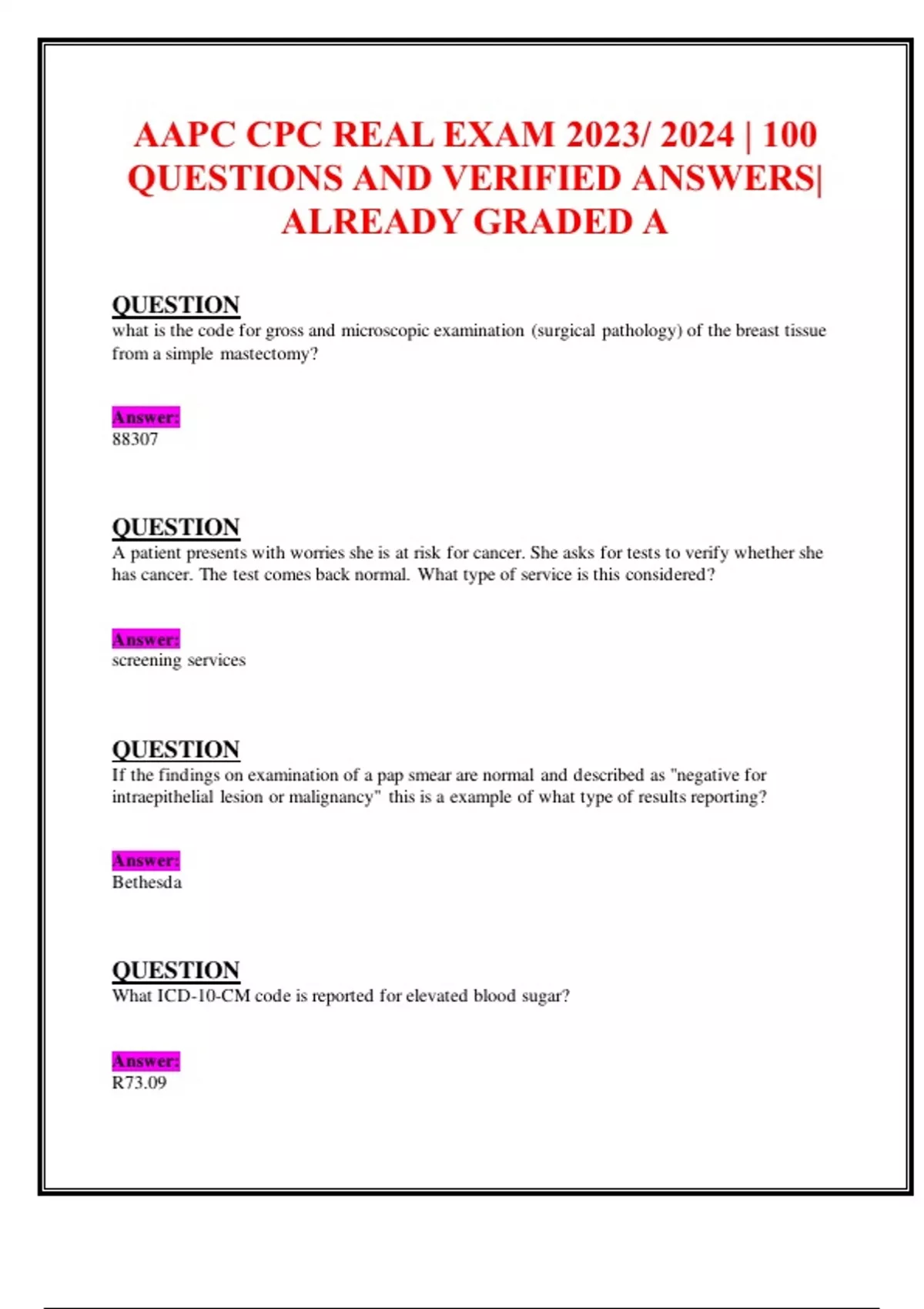 AAPC CPC REAL EXAM 2023/ 2024 | 100 QUESTIONS AND VERIFIED ANSWERS| ALREADY GRADED A

QUESTION
what is the code for gross and microscopic examination (surgical pathology) of the breast tissue from a simple mastectomy?

Answer:
88307

QUESTION
A patient presents with worries she is at risk for cancer. She asks for tests to verify whether she has cancer. The test comes back normal. What type of service is this considered?

Answer:
screening services

QUESTION
If the findings on examination of a pap smear are normal and described as "negative for intraepithelial lesion or malignancy" this is a example of what type of results reporting?

Answer:
Bethesda

QUESTION
What ICD-10-CM code is reported for elevated blood sugar?

Answer:
R73.09